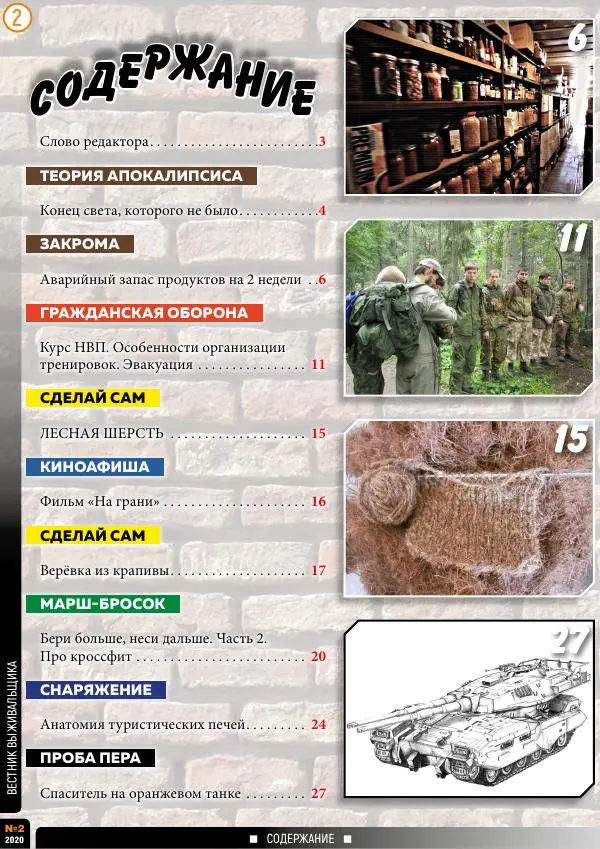 2

СОДЕРЖАНИЕ

Слово редактора 3

ТЕОРИЯ АПОКАЛИПСИСА

Конец света, которого не было 4

ЗАКРОМА

Аварийный запас продуктов на 2 недели 6

ГРАЖДАНСКАЯ ОБОРОНА

Курс НВП. Особенности организации тренировок. Эвакуация 11

СДЕЛАЙ САМ

ЛЕСНАЯ ШЕРСТЬ 15

КИНОАФИША

Фильм «На грани» 16

СДЕЛАЙ САМ

Верёвка из крапивы 17

МАРШ-БРОСОК

Бери больше, неси дальше. Часть 2. Про кроссфит 20

СНАРЯЖЕНИЕ

Анатомия туристических печей 24

ПРОБА ПЕРА

Спаситель на оранжевом танке 27

6

11

15

27

ВЕСТНИК ВЫЖИВАЛЬЩИКА

№2
2020

■ СОДЕРЖАНИЕ ■